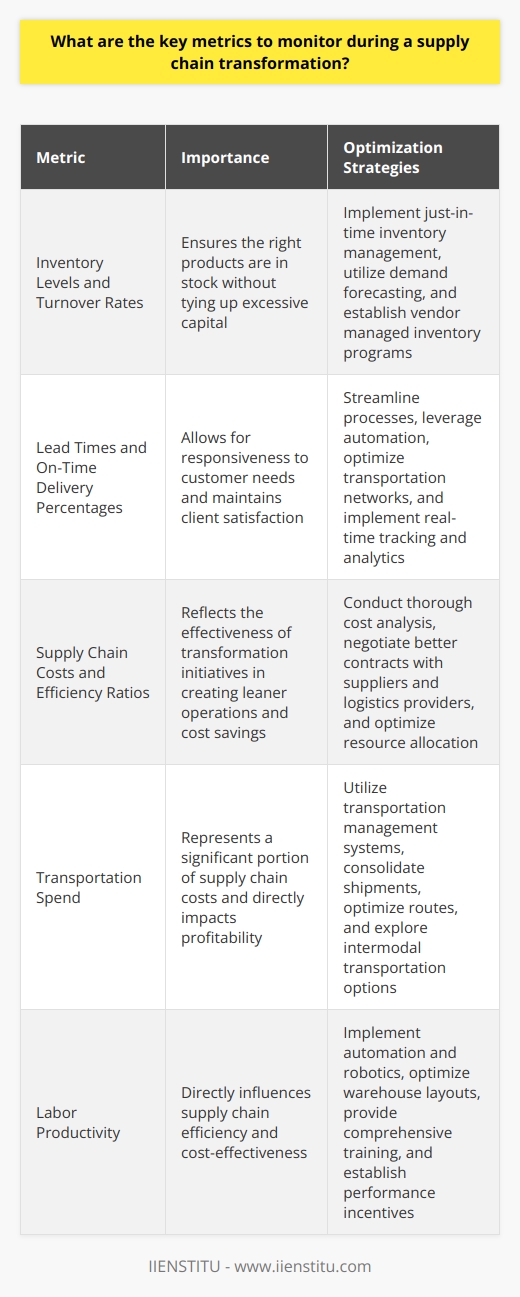 What are the key metrics to monitor during a supply chain transformation?

| Metric | Importance | Optimization Strategies |
|---|---|---|
| Inventory Levels and Turnover Rates | Ensures the right products are in stock without tying up excessive capital | Implement just-in-time inventory management, utilize demand forecasting, and establish vendor managed inventory programs |
| Lead Times and On-Time Delivery Percentages | Allows for responsiveness to customer needs and maintains client satisfaction | Streamline processes, leverage automation, optimize transportation networks, and implement real-time tracking and analytics |
| Supply Chain Costs and Efficiency Ratios | Reflects the effectiveness of transformation initiatives in creating leaner operations and cost savings | Conduct thorough cost analysis, negotiate better contracts with suppliers and logistics providers, and optimize resource allocation |
| Transportation Spend | Represents a significant portion of supply chain costs and directly impacts profitability | Utilize transportation management systems, consolidate shipments, optimize routes, and explore intermodal transportation options |
| Labor Productivity | Directly influences supply chain efficiency and cost-effectiveness | Implement automation and robotics, optimize warehouse layouts, provide comprehensive training, and establish performance incentives |

IIENSTITU - www.iienstitu.com